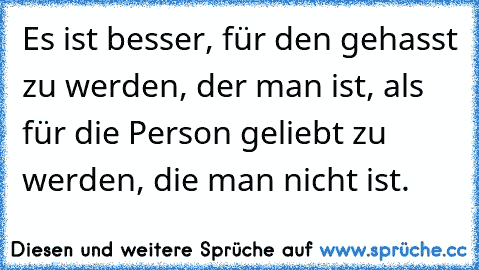 Es ist besser, für den gehasst zu werden, der man ist, als für die Person geliebt zu werden, die man nicht ist.

Diesen und weitere Sprüche auf www.sprüche.cc